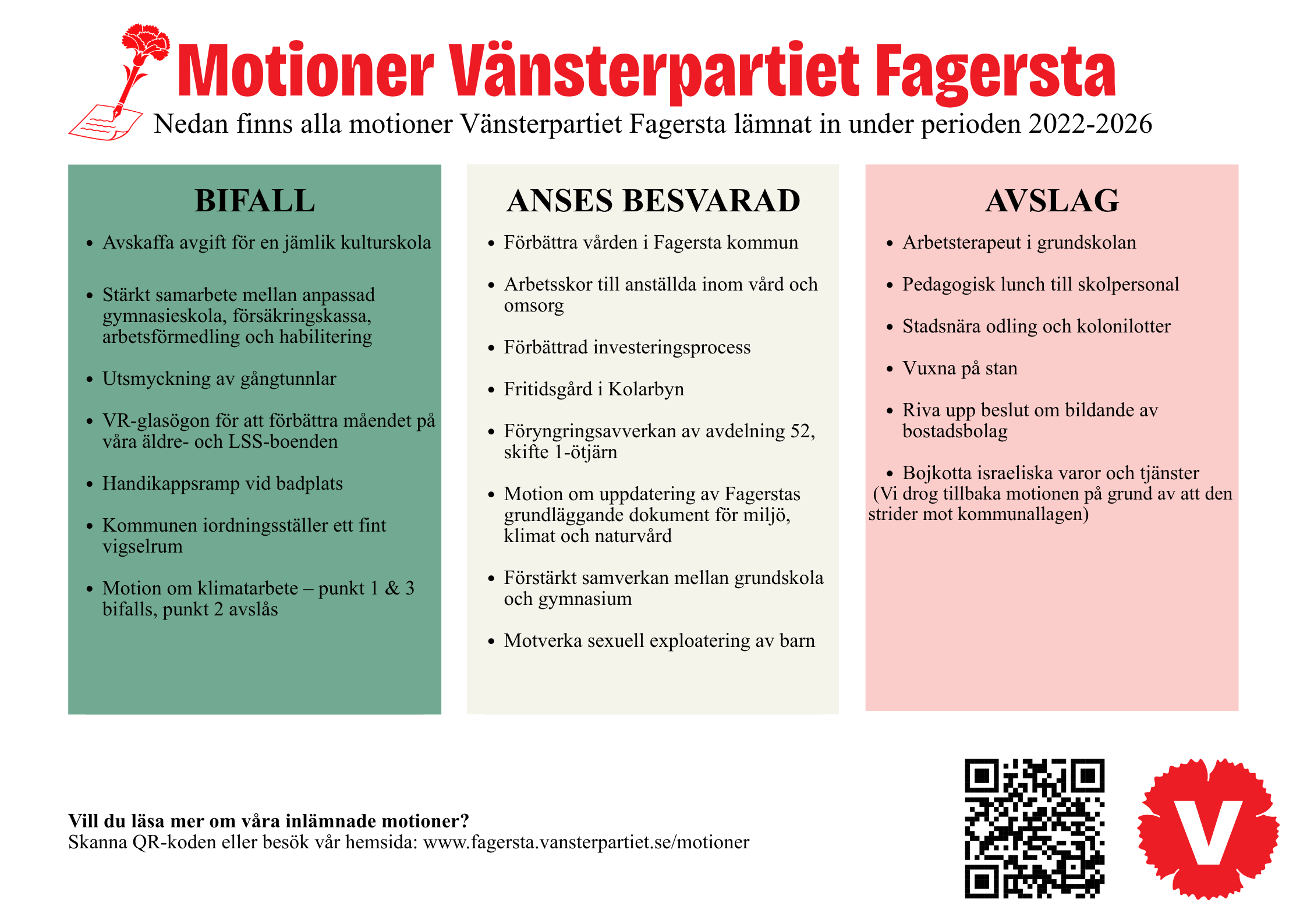 Motioner Vänsterpartiet Fagersta

Nedan finns alla motioner Vänsterpartiet Fagersta lämnat in under perioden 2022-2026

BIFALL

- Avskaffa avgift för en jämlik kulturskola
- Stärkt samarbete mellan anpassad gymnasieskola, försäkringskassa, arbetsförmedling och habilitering
- Utsmyckning av gångtunnlar
- VR-glasögon för att förbättra måendet på våra äldre- och LSS-boenden
- Handikappsramp vid badplats
- Kommunen iordningsställer ett fint vigselrum
- Motion om klimatarbete – punkt 1 & 3 bifalls, punkt 2 avslås

ANSES BESVARAD

- Förbättra vården i Fagersta kommun
- Arbetsskor till anställda inom vård och omsorg
- Förbättrad investeringsprocess
- Fritidsgård i Kolarbyn
- Föryngringsavverkan av avdelning 52, skifte 1-ötjärn
- Motion om uppdatering av Fagerstas grundläggande dokument för miljö, klimat och naturvård
- Förstärkt samverkan mellan grundskola och gymnasium
- Motverka sexuell exploatering av barn

AVSLAG

- Arbetsterapeut i grundskolan
- Pedagogisk lunch till skolpersonal
- Stadsnära odling och kolonilotter
- Vuxna på stan
- Riva upp beslut om bildande av bostadsbolag
- Bojkotta israeliska varor och tjänster
(Vi drog tillbaka motionen på grund av att den strider mot kommunallagen)

Vill du läsa mer om våra inlämnade motioner?
Skanna QR-koden eller besök vår hemsida: www.fagersta.vansterpartiet.se/motioner

V